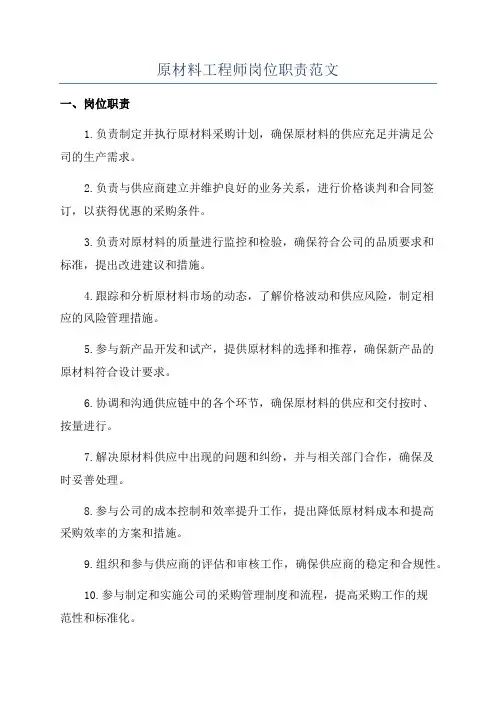 原材料工程师岗位职责范文

一、岗位职责

1.负责制定并执行原材料采购计划，确保原材料的供应充足并满足公司的生产需求。

2.负责与供应商建立并维护良好的业务关系，进行价格谈判和合同签订，以获得优惠的采购条件。

3.负责对原材料的质量进行监控和检验，确保符合公司的品质要求和标准，提出改进建议和措施。

4.跟踪和分析原材料市场的动态，了解价格波动和供应风险，制定相应的风险管理措施。

5.参与新产品开发和试产，提供原材料的选择和推荐，确保新产品的原材料符合设计要求。

6.协调和沟通供应链中的各个环节，确保原材料的供应和交付按时、按量进行。

7.解决原材料供应中出现的问题和纠纷，并与相关部门合作，确保及时妥善处理。

8.参与公司的成本控制和效率提升工作，提出降低原材料成本和提高采购效率的方案和措施。

9.组织和参与供应商的评估和审核工作，确保供应商的稳定和合规性。

10.参与制定和实施公司的采购管理制度和流程，提高采购工作的规范性和标准化。